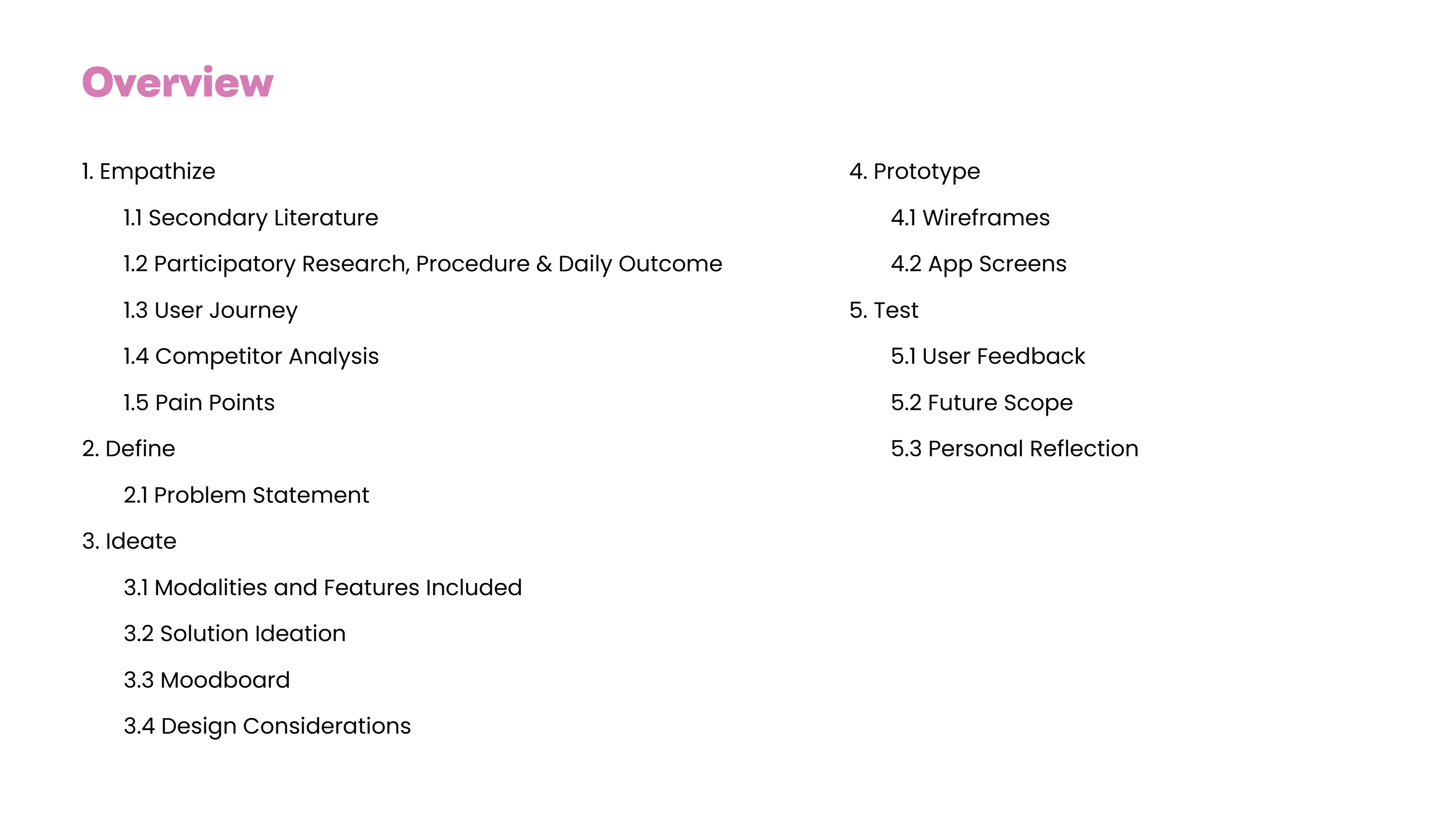 Overview

1. Empathize

1.1 Secondary Literature

1.2 Participatory Research, Procedure & Daily Outcome

1.3 User Journey

1.4 Competitor Analysis

1.5 Pain Points

2. Define

2.1 Problem Statement

3. Ideate

3.1 Modalities and Features Included

3.2 Solution Ideation

3.3 Moodboard

3.4 Design Considerations

4. Prototype

4.1 Wireframes

4.2 App Screens

5. Test

5.1 User Feedback

5.2 Future Scope

5.3 Personal Reflection